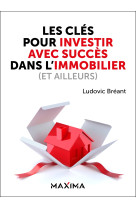 LES CLÉS POUR INVESTIR AVEC SUCCÈS DANS L'IMMOBILIER (ET AILLEURS)

Ludovic Bréant

MAXIMA